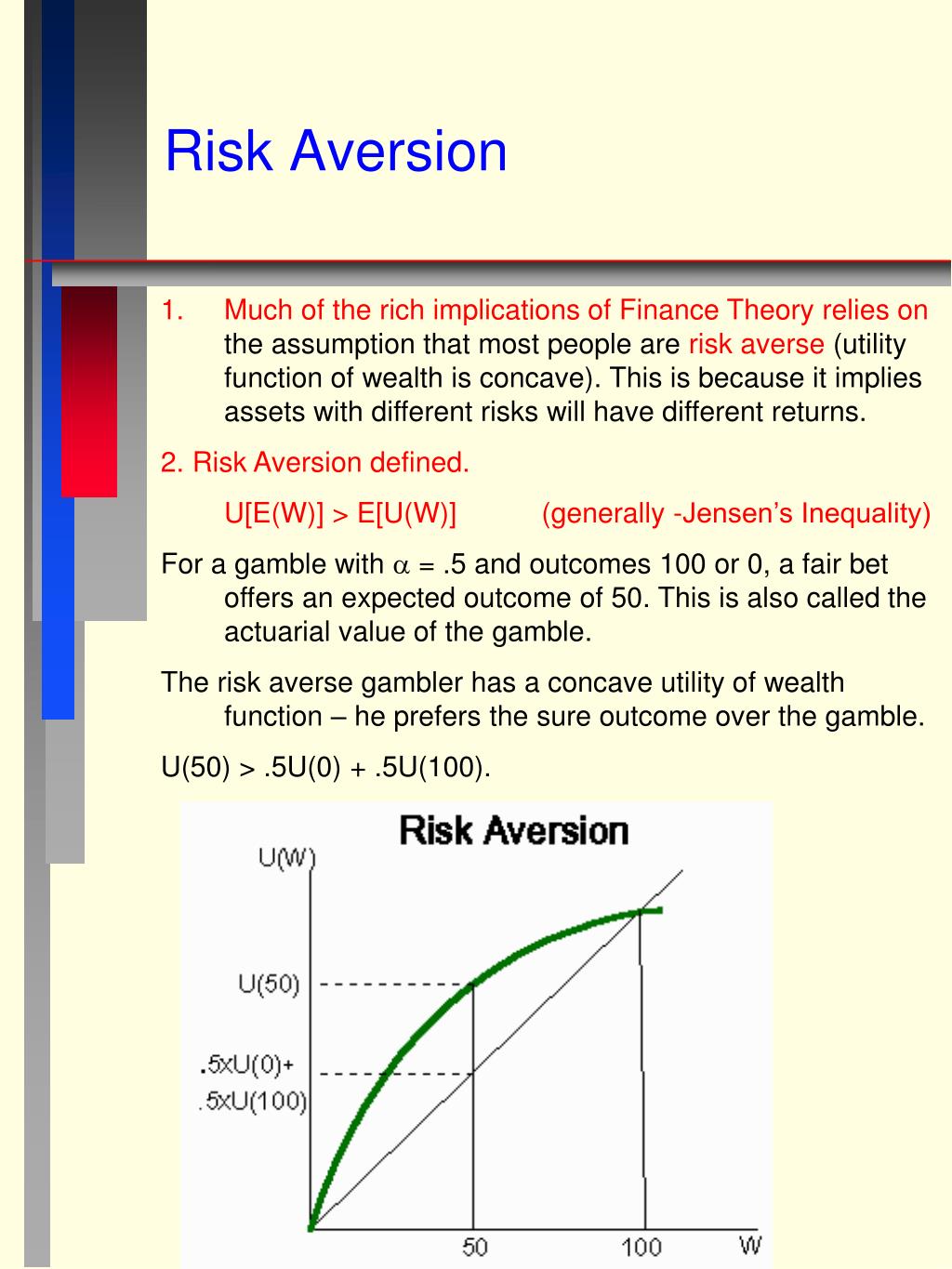 Risk Aversion

1. Much of the rich implications of Finance Theory relies on the assumption that most people are risk averse (utility function of wealth is concave). This is because it implies assets with different risks will have different returns.

2. Risk Aversion defined.

U[E(W)] > E[U(W)] (generally -Jensen's Inequality)

For a gamble with $\alpha$ = .5 and outcomes 100 or 0, a fair bet offers an expected outcome of 50. This is also called the actuarial value of the gamble.

The risk averse gambler has a concave utility of wealth function – he prefers the sure outcome over the gamble.

U(50) > .5U(0) + .5U(100).

Risk Aversion

U(W)

U(50)

.5xU(0)+
.5xU(100)

50

100

W